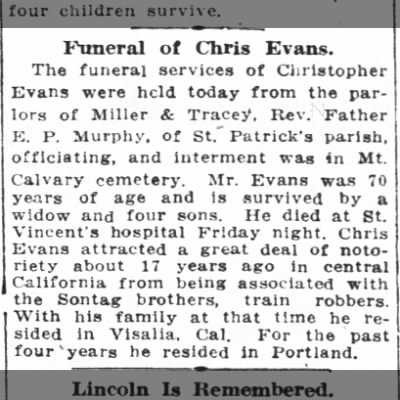 four children survive.

Funeral of Chris Evans.

The funeral services of Christopher Evans were held today from the parlors of Miller & Tracey, Rev. Father E. P. Murphy, of St. Patrick's parish, officiating, and interment was in Mt. Calvary cemetery. Mr. Evans was 70 years of age and is survived by a widow and four sons. He died at St. Vincent's hospital Friday night. Chris Evans attracted a great deal of notoriety about 17 years ago in central California from being associated with the Sontag brothers, train robbers. With his family at that time he resided in Visalia, Cal. For the past four years he resided in Portland.

Lincoln Is Remembered.